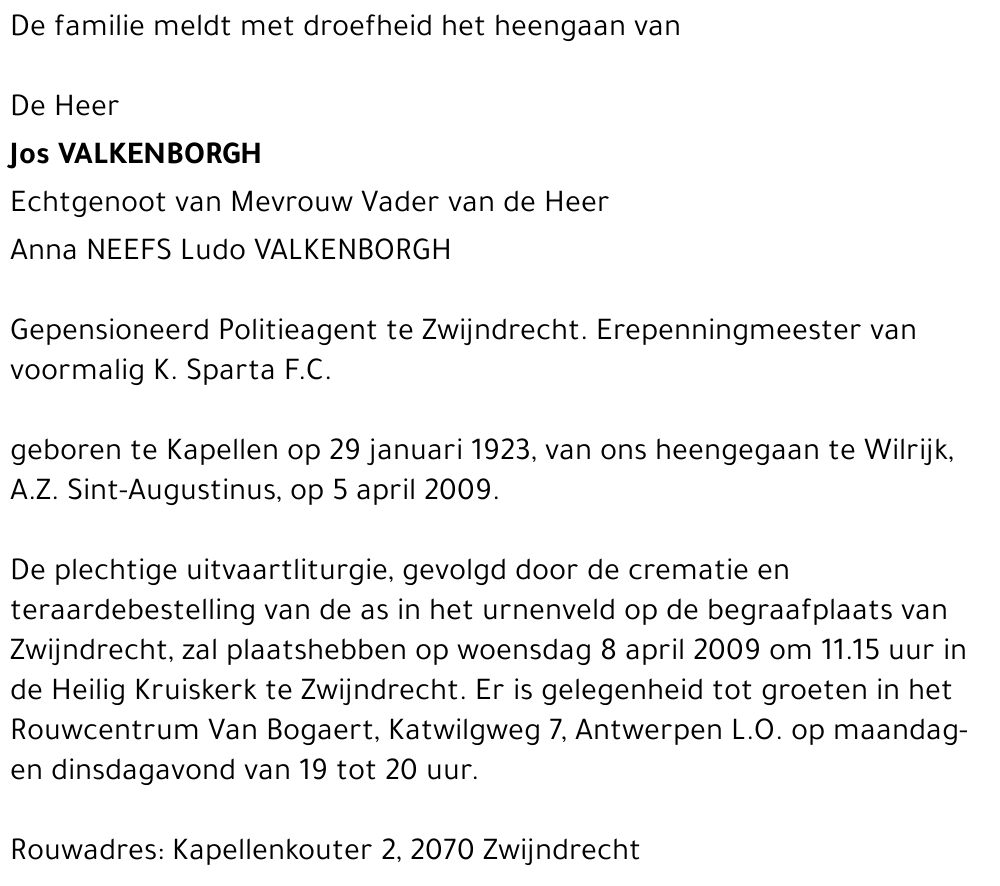 De familie meldt met droefheid het heengaan van

De Heer

Jos VALKENBORGH

Echtgenoot van Mevrouw Vader van de Heer

Anna NEEFS Ludo VALKENBORGH

Gepensioneerd Politieagent te Zwijndrecht. Erepenningmeester van voormalig K. Sparta F.C.

geboren te Kapellen op 29 januari 1923, van ons heengegaan te Wilrijk, A.Z. Sint-Augustinus, op 5 april 2009.

De plechtige uitvaartliturgie, gevolgd door de crematie en teraardebestelling van de as in het urnenveld op de begraafplaats van Zwijndrecht, zal plaatshebben op woensdag 8 april 2009 om 11.15 uur in de Heilig Kruiskerk te Zwijndrecht. Er is gelegenheid tot groeten in het Rouwcentrum Van Bogaert, Katwilgweg 7, Antwerpen L.O. op maandag- en dinsdagavond van 19 tot 20 uur.

Rouwadres: Kapellenkouter 2, 2070 Zwijndrecht